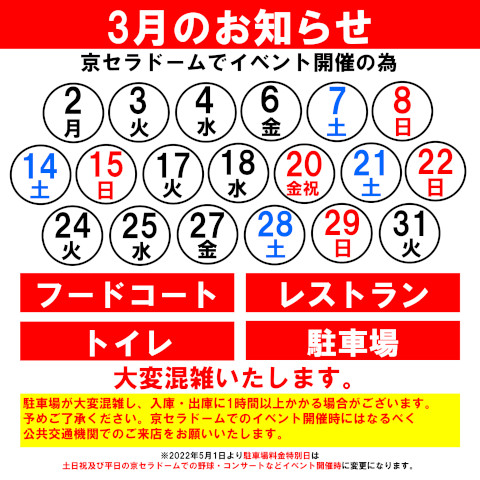 3月のお知らせ

京セラドームでイベント開催の為

2 月
3 火
4 水
6 金
7 土
8 日

14 土
15 日
17 火
18 水
20 金祝
21 土
22 日

24 火
25 水
27 金
28 土
29 日
31 火

フードコート

レストラン

トイレ

駐車場

大変混雑いたします。

駐車場が大変混雑し、入庫・出庫に1時間以上かかる場合がございます。予めご了承ください。京セラドームでのイベント開催時にはなるべく公共交通機関でのご来店をお願いいたします。

※2022年5月1日より駐車場料金特別日は土日祝及び平日の京セラドームでの野球・コンサートなどイベント開催時に変更になります。